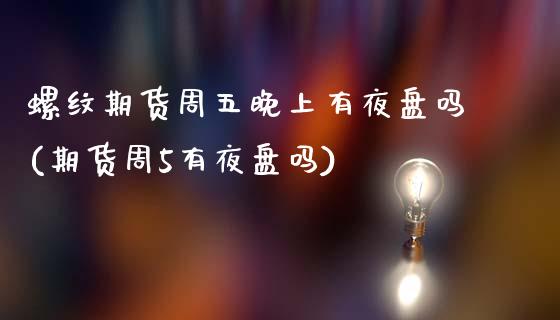 螺纹期货周五晚上有夜盘吗
(期货周5有夜盘吗)